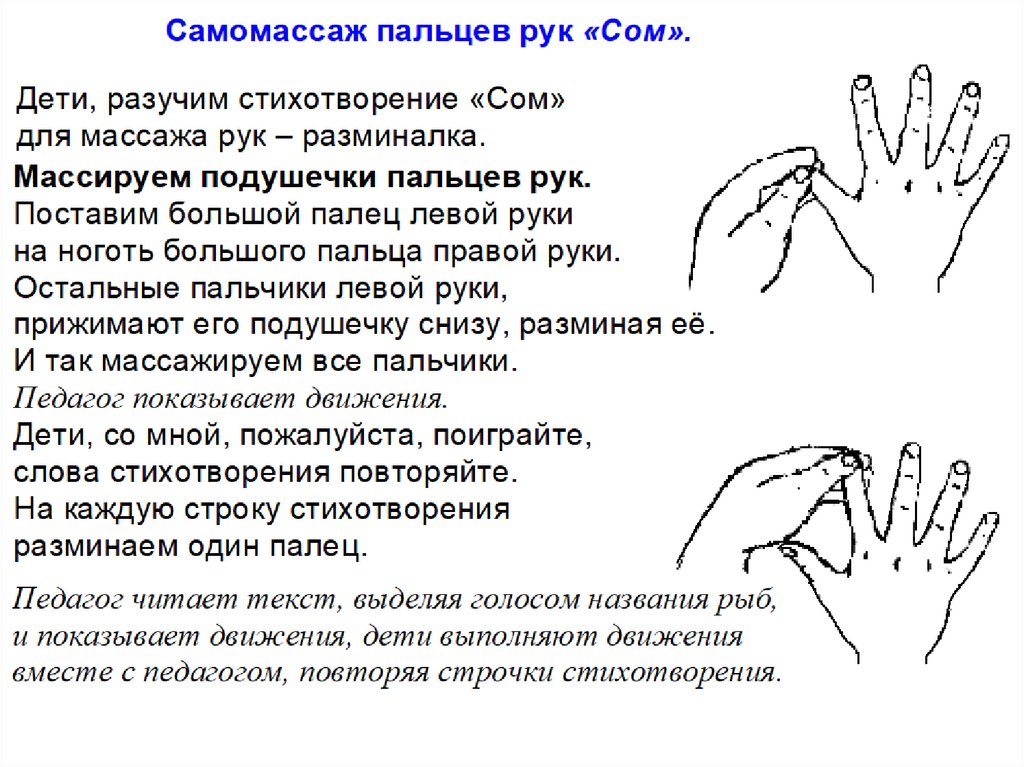 Самомассаж пальцев рук «Сом».

Дети, разучим стихотворение «Сом» для массажа рук – разминалка.

Массируем подушечки пальцев рук.
Поставим большой палец левой руки на ноготь большого пальца правой руки. Остальные пальчики левой руки, прижимают его подушечку снизу, разминая её. И так массажируем все пальчики.

Педагог показывает движения.

Дети, со мной, пожалуйста, поиграйте, слова стихотворения повторяйте. На каждую строку стихотворения разминаем один палец.

Педагог читает текст, выделяя голосом названия рыб, и показывает движения, дети выполняют движения вместе с педагогом, повторяя строчки стихотворения.